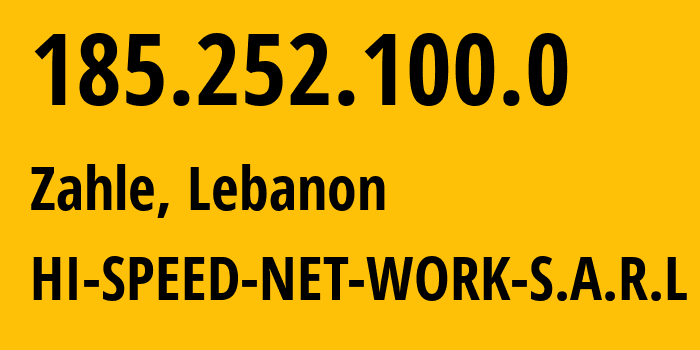 185.252.100.0

Zahle, Lebanon

HI-SPEED-NET-WORK-S.A.R.L